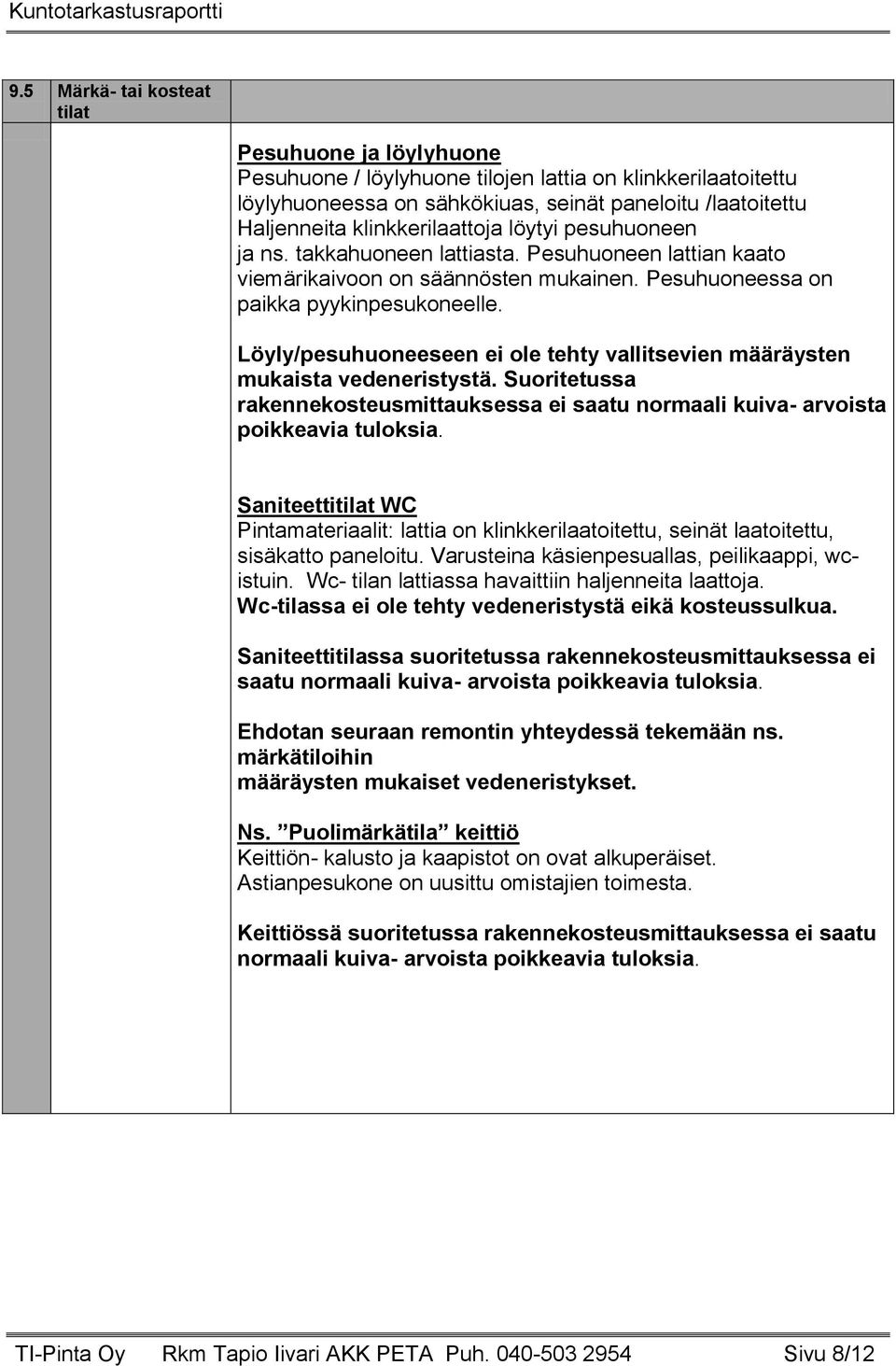 Kuntotarkastusraportti

9.5 Märkä- tai kosteat tilat

Pesuhuone ja löylyhuone
Pesuhuone / löylyhuone tilojen lattia on klinkkerilaatoitettu löylyhuoneessa on sähkökiuas, seinät paneloitu /laatoitettu Haljenneita klinkkerilaattoja löytyi pesuhuoneen ja ns. takkahuoneen lattiasta. Pesuhuoneen lattian kaato viemärikaivoon on säännösten mukainen. Pesuhuoneessa on paikka pyykinpesukoneelle.

Löyly/pesuhuoneeseen ei ole tehty vallitsevien määräysten mukaista vedeneristystä. Suoritetussa rakennekosteusmittauksessa ei saatu normaali kuiva- arvoista poikkeavia tuloksia.

Saniteettitilat WC
Pintamateriaalit: lattia on klinkkerilaatoitettu, seinät laatoitettu, sisäkatto paneloitu. Varusteina käsienpesuallas, peilikaappi, wc-istuin. Wc- tilan lattiassa havaittiin haljenneita laattoja.
Wc-tilassa ei ole tehty vedeneristystä eikä kosteussulkua.

Saniteettitilassa suoritetussa rakennekosteusmittauksessa ei saatu normaali kuiva- arvoista poikkeavia tuloksia.

Ehdotan seuraan remontin yhteydessä tekemään ns. märkätiloihin
määräysten mukaiset vedeneristykset.

Ns. ”Puolimärkätila” keittiö
Keittiön- kalusto ja kaapistot on ovat alkuperäiset.
Astianpesukone on uusittu omistajien toimesta.

Keittiössä suoritetussa rakennekosteusmittauksessa ei saatu normaali kuiva- arvoista poikkeavia tuloksia.

TI-Pinta Oy Rkm Tapio Iivari AKK PETA Puh. 040-503 2954 Sivu 8/12